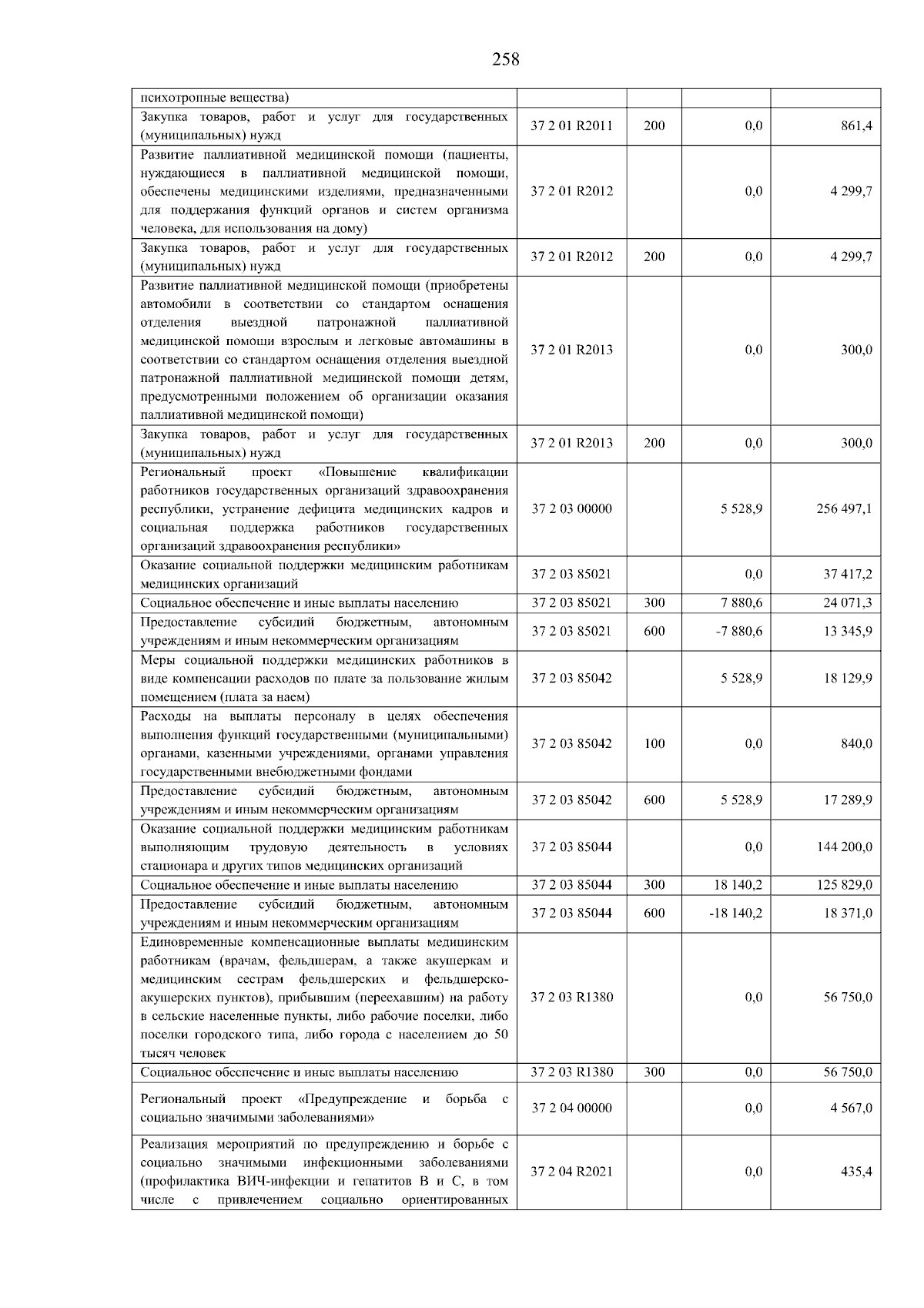 258

| | | | | |
|---|---|---|---|---|
| психотропные вещества) | | | | |
| Закупка товаров, работ и услуг для государственных (муниципальных) нужд | 37 2 01 R2011 | 200 | 0,0 | 861,4 |
| Развитие паллиативной медицинской помощи (пациенты, нуждающиеся в паллиативной медицинской помощи, обеспечены медицинскими изделиями, предназначенными для поддержания функций органов и систем организма человека, для использования на дому) | 37 2 01 R2012 | | 0,0 | 4 299,7 |
| Закупка товаров, работ и услуг для государственных (муниципальных) нужд | 37 2 01 R2012 | 200 | 0,0 | 4 299,7 |
| Развитие паллиативной медицинской помощи (приобретены автомобили в соответствии со стандартом оснащения отделения выездной патронажной паллиативной медицинской помощи взрослым и легковые автомашины в соответствии со стандартом оснащения отделения выездной патронажной паллиативной медицинской помощи детям, предусмотренными положением об организации оказания паллиативной медицинской помощи) | 37 2 01 R2013 | | 0,0 | 300,0 |
| Закупка товаров, работ и услуг для государственных (муниципальных) нужд | 37 2 01 R2013 | 200 | 0,0 | 300,0 |
| Региональный проект «Повышение квалификации работников государственных организаций здравоохранения республики, устранение дефицита медицинских кадров и социальная поддержка работников государственных организаций здравоохранения республики» | 37 2 03 00000 | | 5 528,9 | 256 497,1 |
| Оказание социальной поддержки медицинским работникам медицинских организаций | 37 2 03 85021 | | 0,0 | 37 417,2 |
| Социальное обеспечение и иные выплаты населению | 37 2 03 85021 | 300 | 7 880,6 | 24 071,3 |
| Предоставление субсидий бюджетным, автономным учреждениям и иным некоммерческим организациям | 37 2 03 85021 | 600 | -7 880,6 | 13 345,9 |
| Меры социальной поддержки медицинских работников в виде компенсации расходов по плате за пользование жилым помещением (плата за наем) | 37 2 03 85042 | | 5 528,9 | 18 129,9 |
| Расходы на выплаты персоналу в целях обеспечения выполнения функций государственными (муниципальными) органами, казенными учреждениями, органами управления государственными внебюджетными фондами | 37 2 03 85042 | 100 | 0,0 | 840,0 |
| Предоставление субсидий бюджетным, автономным учреждениям и иным некоммерческим организациям | 37 2 03 85042 | 600 | 5 528,9 | 17 289,9 |
| Оказание социальной поддержки медицинским работникам выполняющим трудовую деятельность в условиях стационара и других типов медицинских организаций | 37 2 03 85044 | | 0,0 | 144 200,0 |
| Социальное обеспечение и иные выплаты населению | 37 2 03 85044 | 300 | 18 140,2 | 125 829,0 |
| Предоставление субсидий бюджетным, автономным учреждениям и иным некоммерческим организациям | 37 2 03 85044 | 600 | -18 140,2 | 18 371,0 |
| Единовременные компенсационные выплаты медицинским работникам (врачам, фельдшерам, а также акушеркам и медицинским сестрам фельдшерских и фельдшерско-акушерских пунктов), прибывшим (переехавшим) на работу в сельские населенные пункты, либо рабочие поселки, либо поселки городского типа, либо города с населением до 50 тысяч человек | 37 2 03 R1380 | | 0,0 | 56 750,0 |
| Социальное обеспечение и иные выплаты населению | 37 2 03 R1380 | 300 | 0,0 | 56 750,0 |
| Региональный проект «Предупреждение и борьба с социально значимыми заболеваниями» | 37 2 04 00000 | | 0,0 | 4 567,0 |
| Реализация мероприятий по предупреждению и борьбе с социально значимыми инфекционными заболеваниями (профилактика ВИЧ-инфекции и гепатитов В и С, в том числе с привлечением социально ориентированных | 37 2 04 R2021 | | 0,0 | 435,4 |